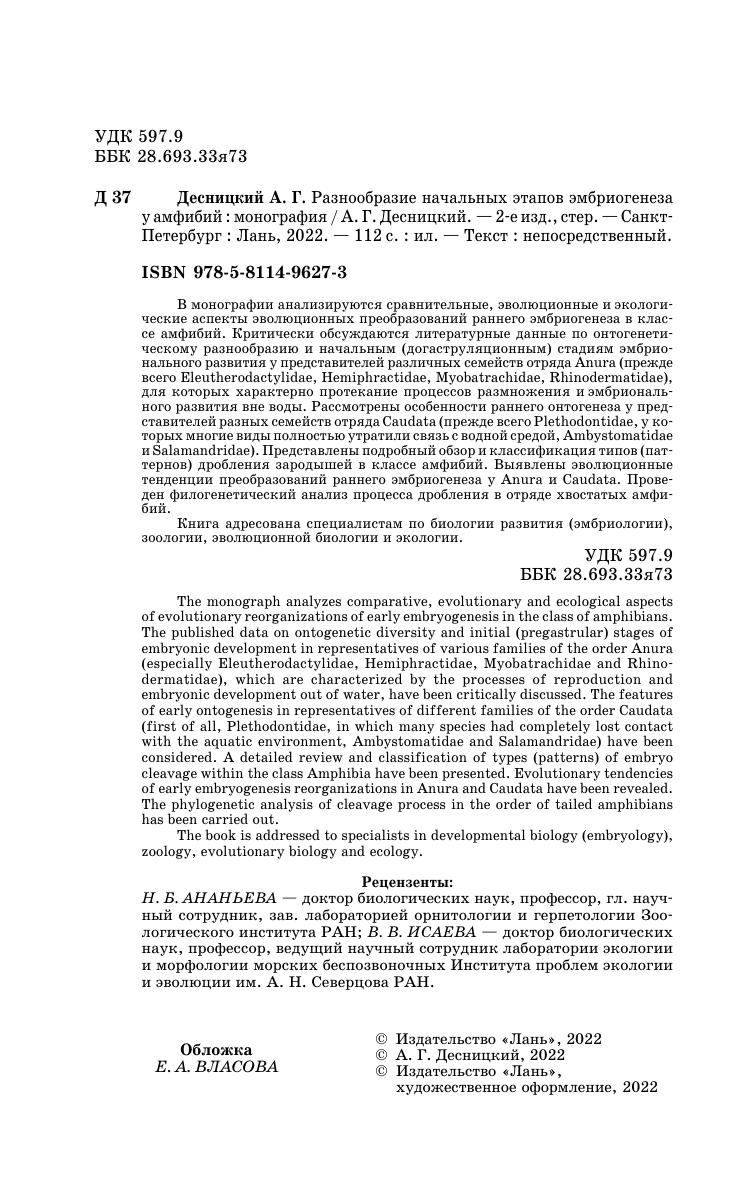 УДК 597.9
ББК 28.693.33я73

Д 37 Десницкий А. Г. Разнообразие начальных этапов эмбриогенеза у амфибий : монография / А. Г. Десницкий. — 2-е изд., стер. — Санкт-Петербург : Лань, 2022. — 112 с. : ил. — Текст : непосредственный.

ISBN 978-5-8114-9627-3

В монографии анализируются сравнительные, эволюционные и экологические аспекты эволюционных преобразований раннего эмбриогенеза в классе амфибий. Критически обсуждаются литературные данные по онтогенетическому разнообразию и начальным (догаструляционным) стадиям эмбрионального развития у представителей различных семейств отряда Anura (прежде всего Eleutherodactylidae, Hemiphractidae, Myobatrachidae, Rhinodermatidae), для которых характерно протекание процессов размножения и эмбрионального развития вне воды. Рассмотрены особенности раннего онтогенеза у представителей разных семейств отряда Caudata (прежде всего Plethodontidae, у которых многие виды полностью утратили связь с водной средой, Ambystomatidae и Salamandridae). Представлены подробный обзор и классификация типов (паттернов) дробления зародышей в классе амфибий. Выявлены эволюционные тенденции преобразований раннего эмбриогенеза у Anura и Caudata. Проведен филогенетический анализ процесса дробления в отряде хвостатых амфибий.

Книга адресована специалистам по биологии развития (эмбриологии), зоологии, эволюционной биологии и экологии.

УДК 597.9
ББК 28.693.33я73

The monograph analyzes comparative, evolutionary and ecological aspects of evolutionary reorganizations of early embryogenesis in the class of amphibians. The published data on ontogenetic diversity and initial (pregastrular) stages of embryonic development in representatives of various families of the order Anura (especially Eleutherodactylidae, Hemiphractidae, Myobatrachidae and Rhinodermatidae), which are characterized by the processes of reproduction and embryonic development out of water, have been critically discussed. The features of early ontogenesis in representatives of different families of the order Caudata (first of all, Plethodontidae, in which many species had completely lost contact with the aquatic environment, Ambystomatidae and Salamandridae) have been considered. A detailed review and classification of types (patterns) of embryo cleavage within the class Amphibia have been presented. Evolutionary tendencies of early embryogenesis reorganizations in Anura and Caudata have been revealed. The phylogenetic analysis of cleavage process in the order of tailed amphibians has been carried out.

The book is addressed to specialists in developmental biology (embryology), zoology, evolutionary biology and ecology.

Рецензенты:
Н. Б. АНАНЬЕВА — доктор биологических наук, профессор, гл. научный сотрудник, зав. лабораторией орнитологии и герпетологии Зоологического института РАН; В. В. ИСАЕВА — доктор биологических наук, профессор, ведущий научный сотрудник лаборатории экологии и морфологии морских беспозвоночных Института проблем экологии и эволюции им. А. Н. Северцова РАН.

Обложка
Е. А. ВЛАСОВА

© Издательство «Лань», 2022
© А. Г. Десницкий, 2022
© Издательство «Лань», художественное оформление, 2022